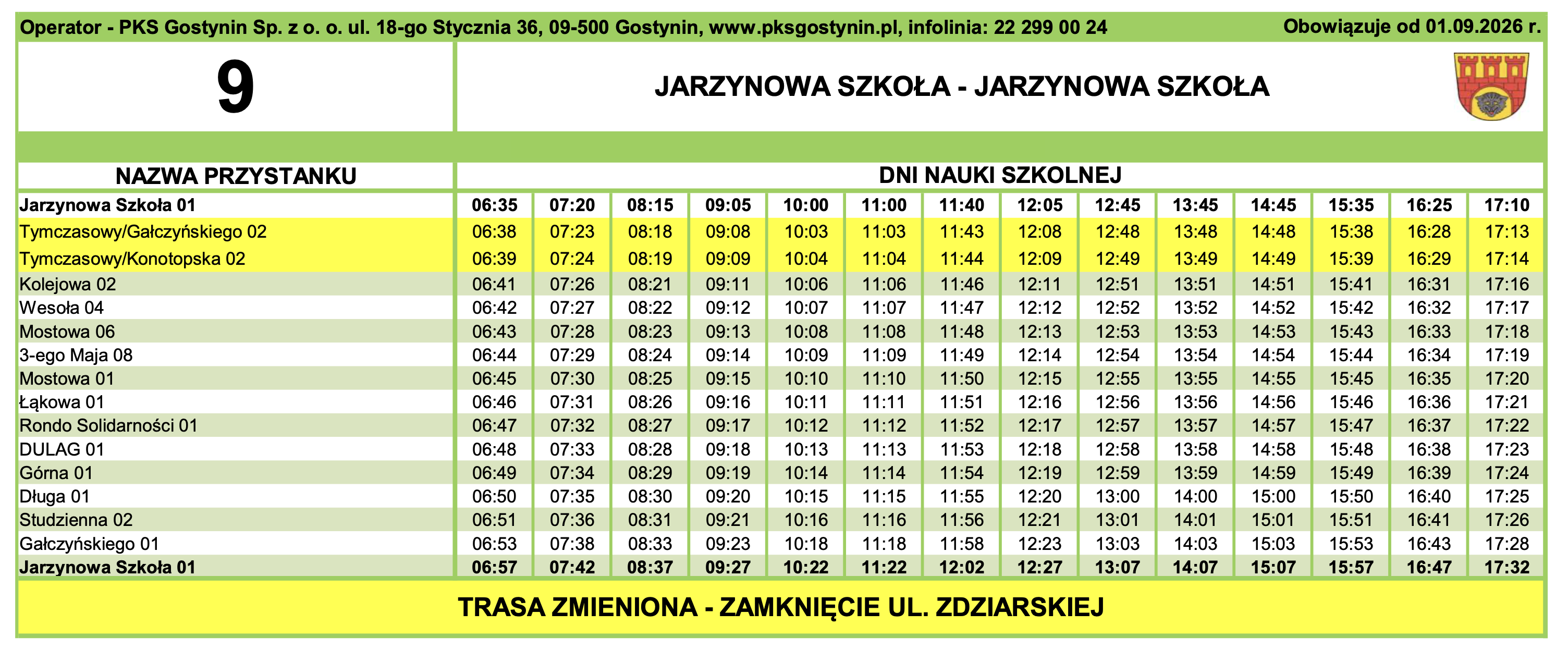 Operator - PKS Gostynin Sp. z o. o. ul. 18-go Stycznia 36, 09-500 Gostynin, www.pksgostynin.pl, infolinia: 22 299 00 24

Obowiązuje od 01.09.2026 r.

9

JARZYNOWA SZKOŁA - JARZYNOWA SZKOŁA

| NAZWA PRZYSTANKU | DNI NAUKI SZKOLNEJ | | | | | | | | | | | | | |
|---|---|---|---|---|---|---|---|---|---|---|---|---|---|---|
| Jarzynowa Szkoła 01 | 06:35 | 07:20 | 08:15 | 09:05 | 10:00 | 11:00 | 11:40 | 12:05 | 12:45 | 13:45 | 14:45 | 15:35 | 16:25 | 17:10 |
| Tymczasowy/Gałczyńskiego 02 | 06:38 | 07:23 | 08:18 | 09:08 | 10:03 | 11:03 | 11:43 | 12:08 | 12:48 | 13:48 | 14:48 | 15:38 | 16:28 | 17:13 |
| Tymczasowy/Konotopska 02 | 06:39 | 07:24 | 08:19 | 09:09 | 10:04 | 11:04 | 11:44 | 12:09 | 12:49 | 13:49 | 14:49 | 15:39 | 16:29 | 17:14 |
| Kolejowa 02 | 06:41 | 07:26 | 08:21 | 09:11 | 10:06 | 11:06 | 11:46 | 12:11 | 12:51 | 13:51 | 14:51 | 15:41 | 16:31 | 17:16 |
| Wesoła 04 | 06:42 | 07:27 | 08:22 | 09:12 | 10:07 | 11:07 | 11:47 | 12:12 | 12:52 | 13:52 | 14:52 | 15:42 | 16:32 | 17:17 |
| Mostowa 06 | 06:43 | 07:28 | 08:23 | 09:13 | 10:08 | 11:08 | 11:48 | 12:13 | 12:53 | 13:53 | 14:53 | 15:43 | 16:33 | 17:18 |
| 3-ego Maja 08 | 06:44 | 07:29 | 08:24 | 09:14 | 10:09 | 11:09 | 11:49 | 12:14 | 12:54 | 13:54 | 14:54 | 15:44 | 16:34 | 17:19 |
| Mostowa 01 | 06:45 | 07:30 | 08:25 | 09:15 | 10:10 | 11:10 | 11:50 | 12:15 | 12:55 | 13:55 | 14:55 | 15:45 | 16:35 | 17:20 |
| Łąkowa 01 | 06:46 | 07:31 | 08:26 | 09:16 | 10:11 | 11:11 | 11:51 | 12:16 | 12:56 | 13:56 | 14:56 | 15:46 | 16:36 | 17:21 |
| Rondo Solidarności 01 | 06:47 | 07:32 | 08:27 | 09:17 | 10:12 | 11:12 | 11:52 | 12:17 | 12:57 | 13:57 | 14:57 | 15:47 | 16:37 | 17:22 |
| DULAG 01 | 06:48 | 07:33 | 08:28 | 09:18 | 10:13 | 11:13 | 11:53 | 12:18 | 12:58 | 13:58 | 14:58 | 15:48 | 16:38 | 17:23 |
| Górna 01 | 06:49 | 07:34 | 08:29 | 09:19 | 10:14 | 11:14 | 11:54 | 12:19 | 12:59 | 13:59 | 14:59 | 15:49 | 16:39 | 17:24 |
| Długa 01 | 06:50 | 07:35 | 08:30 | 09:20 | 10:15 | 11:15 | 11:55 | 12:20 | 13:00 | 14:00 | 15:00 | 15:50 | 16:40 | 17:25 |
| Studzienna 02 | 06:51 | 07:36 | 08:31 | 09:21 | 10:16 | 11:16 | 11:56 | 12:21 | 13:01 | 14:01 | 15:01 | 15:51 | 16:41 | 17:26 |
| Gałczyńskiego 01 | 06:53 | 07:38 | 08:33 | 09:23 | 10:18 | 11:18 | 11:58 | 12:23 | 13:03 | 14:03 | 15:03 | 15:53 | 16:43 | 17:28 |
| Jarzynowa Szkoła 01 | 06:57 | 07:42 | 08:37 | 09:27 | 10:22 | 11:22 | 12:02 | 12:27 | 13:07 | 14:07 | 15:07 | 15:57 | 16:47 | 17:32 |

TRASA ZMIENIONA - ZAMKNIĘCIE UL. ZDZIARSKIEJ